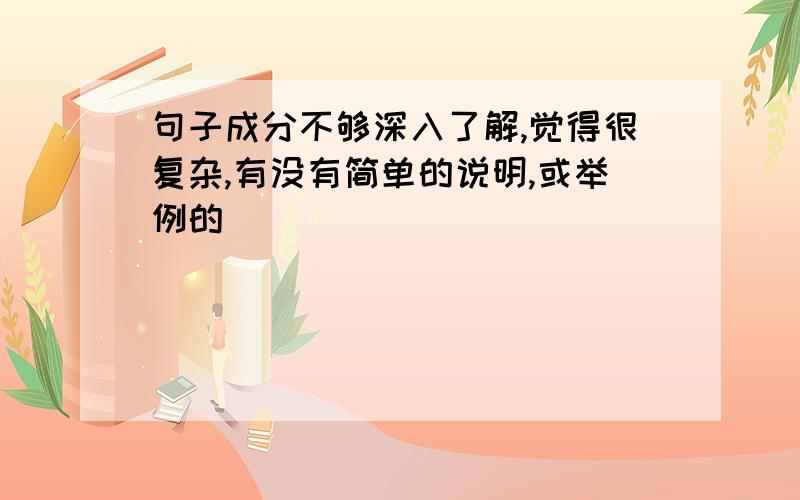 句子成分不够深入了解,觉得很复杂,有没有简单的说明,或举例的